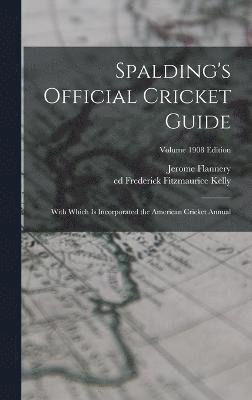 Spalding's Official Cricket Guide

Volume 1908 Edition

Jerome Flannery
ed Frederick Fitzmaurice Kelly

With Which Is Incorporated the American Cricket Annual